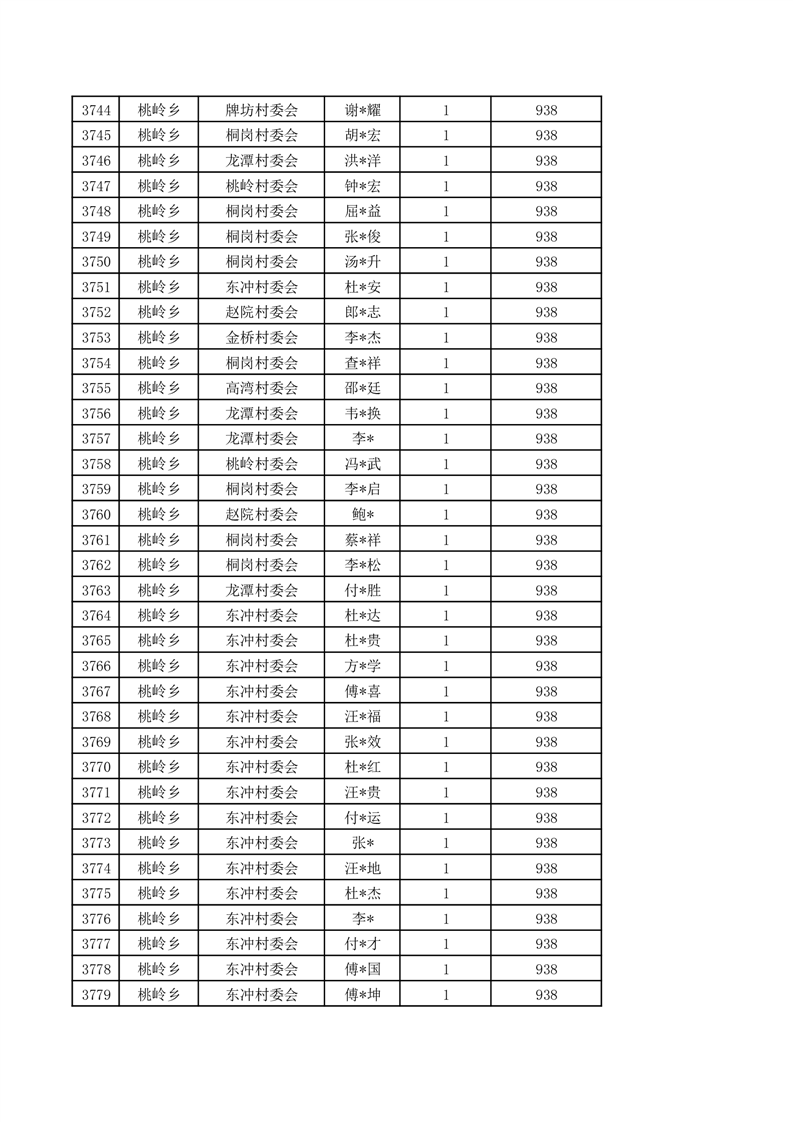 | 3744 | 桃岭乡 | 牌坊村委会 | 谢*耀 | 1 | 938 |
|---|---|---|---|---|---|
| 3745 | 桃岭乡 | 桐岗村委会 | 胡*宏 | 1 | 938 |
| 3746 | 桃岭乡 | 龙潭村委会 | 洪*洋 | 1 | 938 |
| 3747 | 桃岭乡 | 桃岭村委会 | 钟*宏 | 1 | 938 |
| 3748 | 桃岭乡 | 桐岗村委会 | 屈*益 | 1 | 938 |
| 3749 | 桃岭乡 | 桐岗村委会 | 张*俊 | 1 | 938 |
| 3750 | 桃岭乡 | 桐岗村委会 | 汤*升 | 1 | 938 |
| 3751 | 桃岭乡 | 东冲村委会 | 杜*安 | 1 | 938 |
| 3752 | 桃岭乡 | 赵院村委会 | 郎*志 | 1 | 938 |
| 3753 | 桃岭乡 | 金桥村委会 | 李*杰 | 1 | 938 |
| 3754 | 桃岭乡 | 桐岗村委会 | 查*祥 | 1 | 938 |
| 3755 | 桃岭乡 | 高湾村委会 | 邵*廷 | 1 | 938 |
| 3756 | 桃岭乡 | 龙潭村委会 | 韦*换 | 1 | 938 |
| 3757 | 桃岭乡 | 龙潭村委会 | 李* | 1 | 938 |
| 3758 | 桃岭乡 | 桃岭村委会 | 冯*武 | 1 | 938 |
| 3759 | 桃岭乡 | 桐岗村委会 | 李*启 | 1 | 938 |
| 3760 | 桃岭乡 | 赵院村委会 | 鲍* | 1 | 938 |
| 3761 | 桃岭乡 | 桐岗村委会 | 蔡*祥 | 1 | 938 |
| 3762 | 桃岭乡 | 桐岗村委会 | 李*松 | 1 | 938 |
| 3763 | 桃岭乡 | 龙潭村委会 | 付*胜 | 1 | 938 |
| 3764 | 桃岭乡 | 东冲村委会 | 杜*达 | 1 | 938 |
| 3765 | 桃岭乡 | 东冲村委会 | 杜*贵 | 1 | 938 |
| 3766 | 桃岭乡 | 东冲村委会 | 方*学 | 1 | 938 |
| 3767 | 桃岭乡 | 东冲村委会 | 傅*喜 | 1 | 938 |
| 3768 | 桃岭乡 | 东冲村委会 | 汪*福 | 1 | 938 |
| 3769 | 桃岭乡 | 东冲村委会 | 张*效 | 1 | 938 |
| 3770 | 桃岭乡 | 东冲村委会 | 杜*红 | 1 | 938 |
| 3771 | 桃岭乡 | 东冲村委会 | 汪*贵 | 1 | 938 |
| 3772 | 桃岭乡 | 东冲村委会 | 付*运 | 1 | 938 |
| 3773 | 桃岭乡 | 东冲村委会 | 张* | 1 | 938 |
| 3774 | 桃岭乡 | 东冲村委会 | 汪*地 | 1 | 938 |
| 3775 | 桃岭乡 | 东冲村委会 | 杜*杰 | 1 | 938 |
| 3776 | 桃岭乡 | 东冲村委会 | 李* | 1 | 938 |
| 3777 | 桃岭乡 | 东冲村委会 | 付*才 | 1 | 938 |
| 3778 | 桃岭乡 | 东冲村委会 | 傅*国 | 1 | 938 |
| 3779 | 桃岭乡 | 东冲村委会 | 傅*坤 | 1 | 938 |